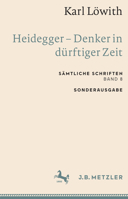 Karl Löwith

Heidegger – Denker in dürftiger Zeit

SÄMTLICHE SCHRIFTEN
BAND 8

SONDERAUSGABE

J.B. METZLER